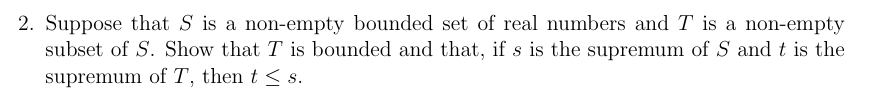 2. Suppose that $S$ is a non-empty bounded set of real numbers and $T$ is a non-empty subset of $S$. Show that $T$ is bounded and that, if $s$ is the supremum of $S$ and $t$ is the supremum of $T$, then $t \leq s$.